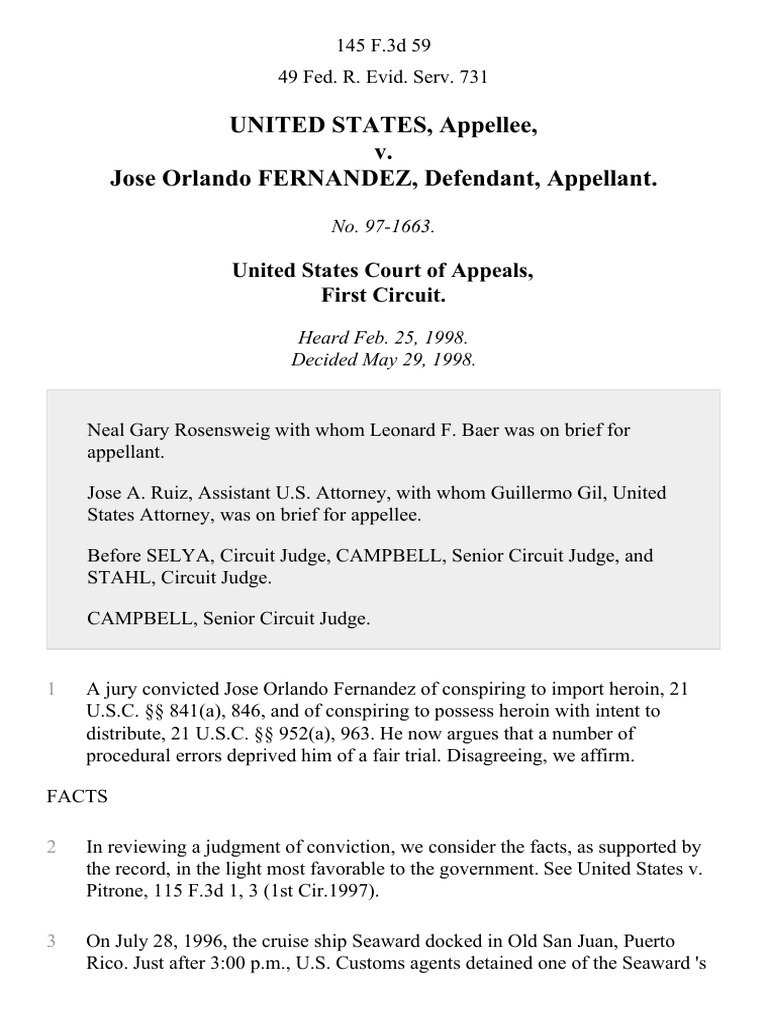 145 F.3d 59

49 Fed. R. Evid. Serv. 731

UNITED STATES, Appellee,
v.
Jose Orlando FERNANDEZ, Defendant, Appellant.

No. 97-1663.

United States Court of Appeals,
First Circuit.

Heard Feb. 25, 1998.
Decided May 29, 1998.

Neal Gary Rosensweig with whom Leonard F. Baer was on brief for appellant.

Jose A. Ruiz, Assistant U.S. Attorney, with whom Guillermo Gil, United States Attorney, was on brief for appellee.

Before SELYA, Circuit Judge, CAMPBELL, Senior Circuit Judge, and STAHL, Circuit Judge.

CAMPBELL, Senior Circuit Judge.

1 A jury convicted Jose Orlando Fernandez of conspiring to import heroin, 21 U.S.C. §§ 841(a), 846, and of conspiring to possess heroin with intent to distribute, 21 U.S.C. §§ 952(a), 963. He now argues that a number of procedural errors deprived him of a fair trial. Disagreeing, we affirm.

FACTS

2 In reviewing a judgment of conviction, we consider the facts, as supported by the record, in the light most favorable to the government. See United States v. Pitrone, 115 F.3d 1, 3 (1st Cir.1997).

3 On July 28, 1996, the cruise ship Seaward docked in Old San Juan, Puerto Rico. Just after 3:00 p.m., U.S. Customs agents detained one of the Seaward 's